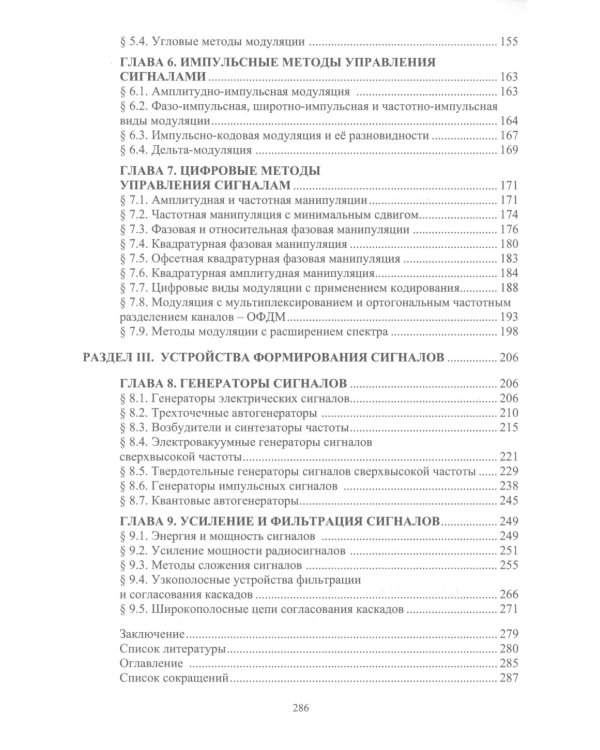 § 5.4. Угловые методы модуляции 155

ГЛАВА 6. ИМПУЛЬСНЫЕ МЕТОДЫ УПРАВЛЕНИЯ СИГНАЛАМИ 163
§ 6.1. Амплитудно-импульсная модуляция 163
§ 6.2. Фазо-импульсная, широтно-импульсная и частотно-импульсная виды модуляции 164
§ 6.3. Импульсно-кодовая модуляция и её разновидности 167
§ 6.4. Дельта-модуляция 169

ГЛАВА 7. ЦИФРОВЫЕ МЕТОДЫ УПРАВЛЕНИЯ СИГНАЛАМ 171
§ 7.1. Амплитудная и частотная манипуляции 171
§ 7.2. Частотная манипуляция с минимальным сдвигом 174
§ 7.3. Фазовая и относительная фазовая манипуляции 176
§ 7.4. Квадратурная фазовая манипуляция 180
§ 7.5. Офсетная квадратурная фазовая манипуляция 183
§ 7.6. Квадратурная амплитудная манипуляция 184
§ 7.7. Цифровые виды модуляции с применением кодирования 188
§ 7.8. Модуляция с мультиплексированием и ортогональным частотным разделением каналов – ОФДМ 193
§ 7.9. Методы модуляции с расширением спектра 198

РАЗДЕЛ III. УСТРОЙСТВА ФОРМИРОВАНИЯ СИГНАЛОВ 206

ГЛАВА 8. ГЕНЕРАТОРЫ СИГНАЛОВ 206
§ 8.1. Генераторы электрических сигналов 206
§ 8.2. Трехточечные автогенераторы 210
§ 8.3. Возбудители и синтезаторы частоты 215
§ 8.4. Электровакуумные генераторы сигналов сверхвысокой частоты 221
§ 8.5. Твердотельные генераторы сигналов сверхвысокой частоты 229
§ 8.6. Генераторы импульсных сигналов 238
§ 8.7. Квантовые автогенераторы 245

ГЛАВА 9. УСИЛЕНИЕ И ФИЛЬТРАЦИЯ СИГНАЛОВ 249
§ 9.1. Энергия и мощность сигналов 249
§ 9.2. Усиление мощности радиосигналов 251
§ 9.3. Методы сложения сигналов 255
§ 9.4. Узкополосные устройства фильтрации и согласования каскадов 266
§ 9.5. Широкополосные цепи согласования каскадов 271

Заключение 279
Список литературы 280
Оглавление 285
Список сокращений 287

286